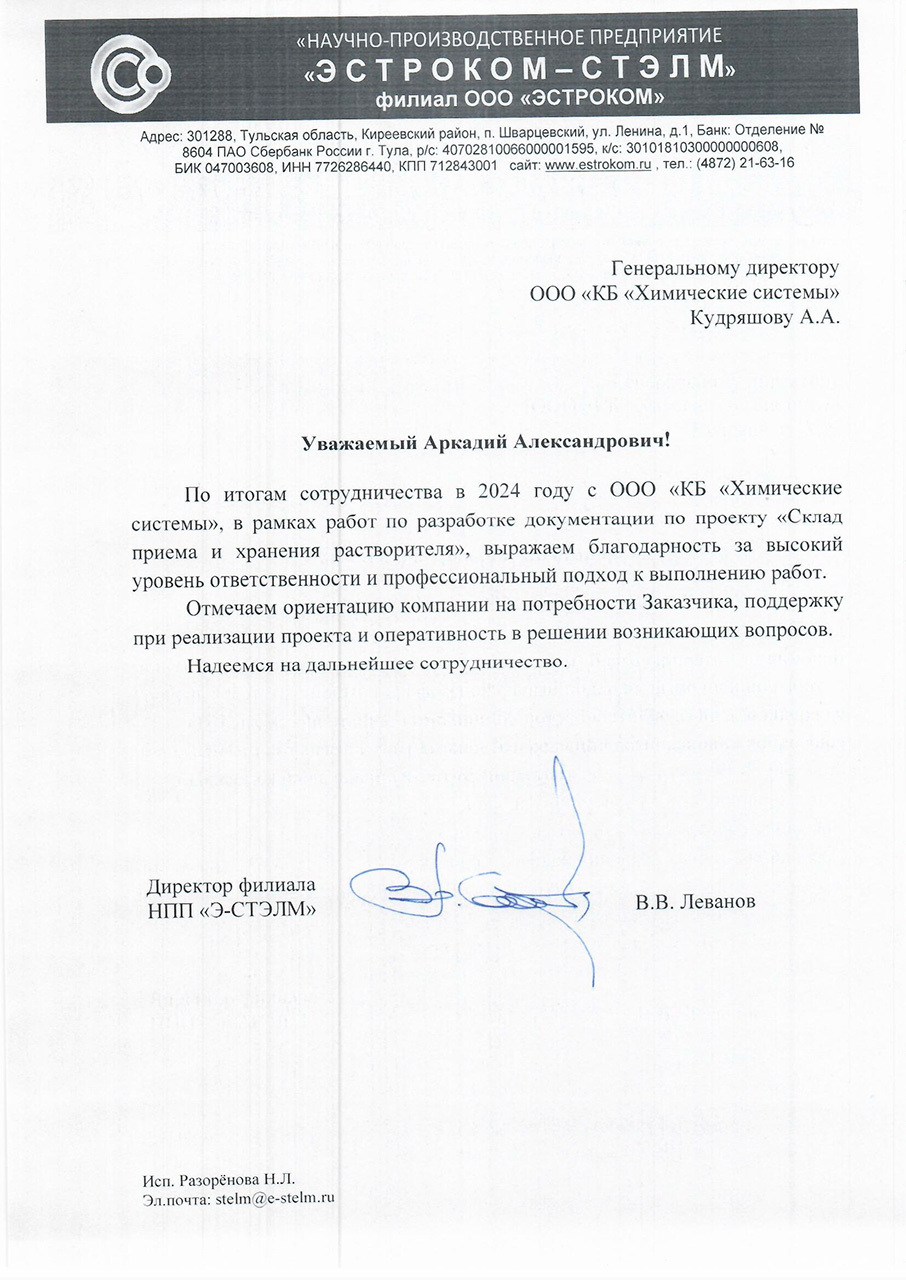 «НАУЧНО-ПРОИЗВОДСТВЕННОЕ ПРЕДПРИЯТИЕ
«ЭСТРОКОМ–СТЭЛМ»
филиал ООО «ЭСТРОКОМ»

Адрес: 301288, Тульская область, Киреевский район, п. Шварцевский, ул. Ленина, д.1, Банк: Отделение № 8604 ПАО Сбербанк России г. Тула, р/с: 40702810066000001595, к/с: 30101810300000000608, БИК 047003608, ИНН 7726286440, КПП 712843001 сайт: www.estrokom.ru , тел.: (4872) 21-63-16

Генеральному директору
ООО «КБ «Химические системы»
Кудряшову А.А.

Уважаемый Аркадий Александрович!

По итогам сотрудничества в 2024 году с ООО «КБ «Химические системы», в рамках работ по разработке документации по проекту «Склад приема и хранения растворителя», выражаем благодарность за высокий уровень ответственности и профессиональный подход к выполнению работ.

Отмечаем ориентацию компании на потребности Заказчика, поддержку при реализации проекта и оперативность в решении возникающих вопросов.

Надеемся на дальнейшее сотрудничество.

Директор филиала
НПП «Э-СТЭЛМ»

В.В. Леванов

Исп. Разорёнова Н.Л.
Эл.почта: stelm@e-stelm.ru